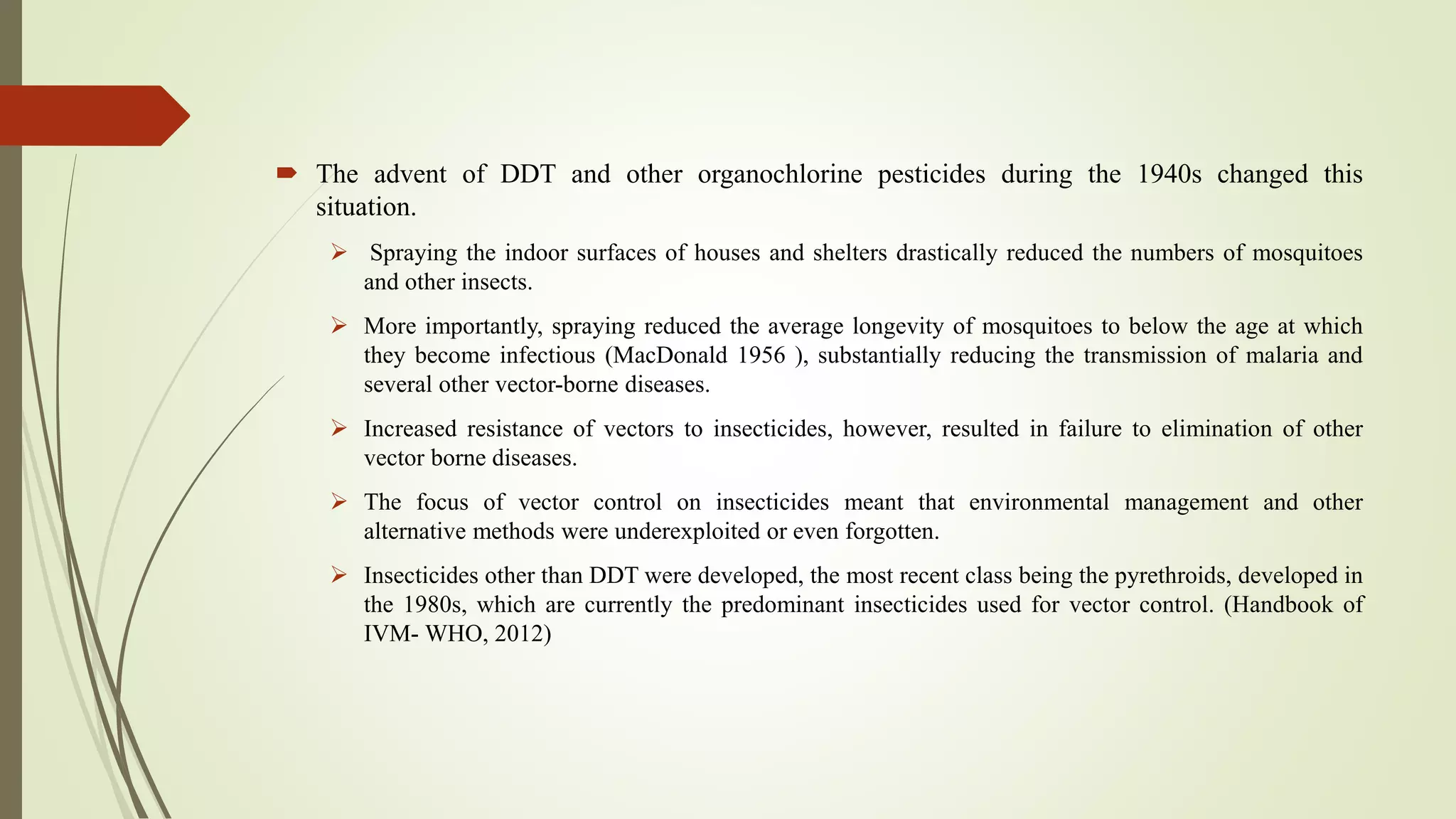 The advent of DDT and other organochlorine pesticides during the 1940s changed this situation.

Spraying the indoor surfaces of houses and shelters drastically reduced the numbers of mosquitoes and other insects.

More importantly, spraying reduced the average longevity of mosquitoes to below the age at which they become infectious (MacDonald 1956 ), substantially reducing the transmission of malaria and several other vector-borne diseases.

Increased resistance of vectors to insecticides, however, resulted in failure to elimination of other vector borne diseases.

The focus of vector control on insecticides meant that environmental management and other alternative methods were underexploited or even forgotten.

Insecticides other than DDT were developed, the most recent class being the pyrethroids, developed in the 1980s, which are currently the predominant insecticides used for vector control. (Handbook of IVM- WHO, 2012)